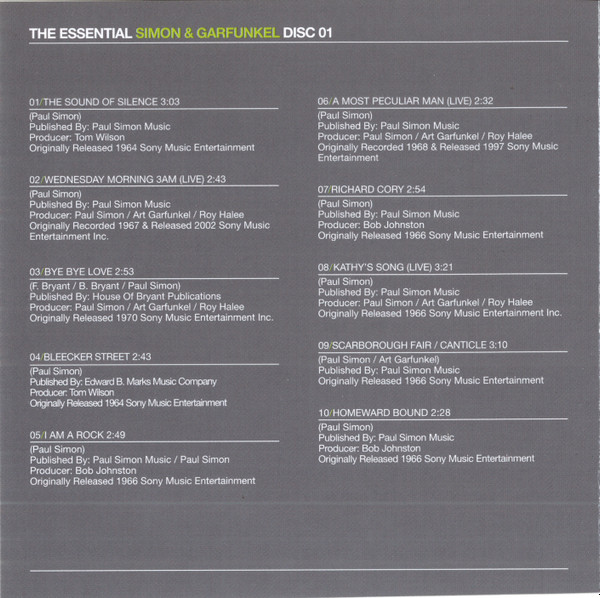 THE ESSENTIAL SIMON & GARFUNKEL DISC 01

01/THE SOUND OF SILENCE 3:03
(Paul Simon)
Published By: Paul Simon Music
Producer: Tom Wilson
Originally Released 1964 Sony Music Entertainment

02/WEDNESDAY MORNING 3AM (LIVE) 2:43
(Paul Simon)
Published By: Paul Simon Music
Producer: Paul Simon / Art Garfunkel / Roy Halee
Originally Recorded 1967 & Released 2002 Sony Music Entertainment Inc.

03/BYE BYE LOVE 2:53
(F. Bryant / B. Bryant / Paul Simon)
Published By: House Of Bryant Publications
Producer: Paul Simon / Art Garfunkel / Roy Halee
Originally Released 1970 Sony Music Entertainment Inc.

04/BLEECKER STREET 2:43
(Paul Simon)
Published By: Edward B. Marks Music Company
Producer: Tom Wilson
Originally Released 1964 Sony Music Entertainment

05/I AM A ROCK 2:49
(Paul Simon)
Published By: Paul Simon Music / Paul Simon
Producer: Bob Johnston
Originally Released 1966 Sony Music Entertainment

06/A MOST PECULIAR MAN (LIVE) 2:32
(Paul Simon)
Published By: Paul Simon Music
Producer: Paul Simon / Art Garfunkel / Roy Halee
Originally Recorded 1968 & Released 1997 Sony Music Entertainment

07/RICHARD CORY 2:54
(Paul Simon)
Published By: Paul Simon Music
Producer: Bob Johnston
Originally Released 1966 Sony Music Entertainment

08/KATHY'S SONG (LIVE) 3:21
(Paul Simon)
Published By: Paul Simon Music
Producer: Paul Simon / Art Garfunkel / Roy Halee
Originally Released 1966 Sony Music Entertainment Inc.

09/SCARBOROUGH FAIR / CANTICLE 3:10
(Paul Simon / Art Garfunkel)
Published By: Paul Simon Music
Originally Released 1966 Sony Music Entertainment

10/HOMEWARD BOUND 2:28
(Paul Simon)
Published By: Paul Simon Music
Producer: Bob Johnston
Originally Released 1966 Sony Music Entertainment